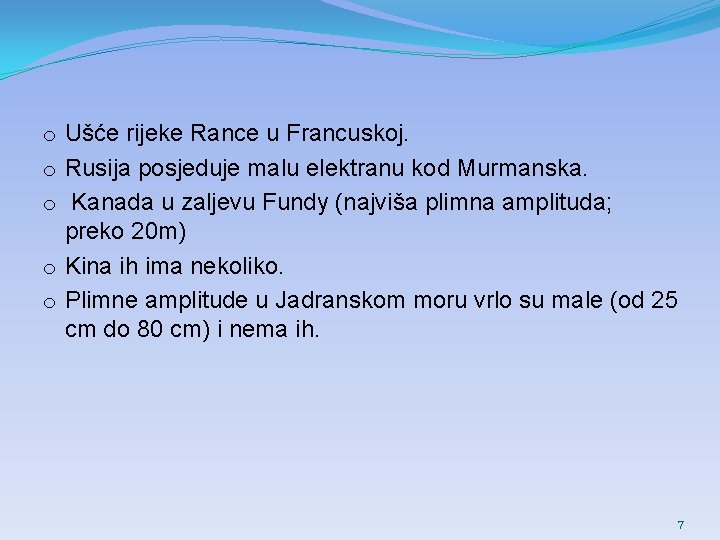 o Ušće rijeke Rance u Francuskoj.
o Rusija posjeduje malu elektranu kod Murmanska.
o Kanada u zaljevu Fundy (najviša plimna amplituda; preko 20m)
o Kina ih ima nekoliko.
o Plimne amplitude u Jadranskom moru vrlo su male (od 25 cm do 80 cm) i nema ih.

7